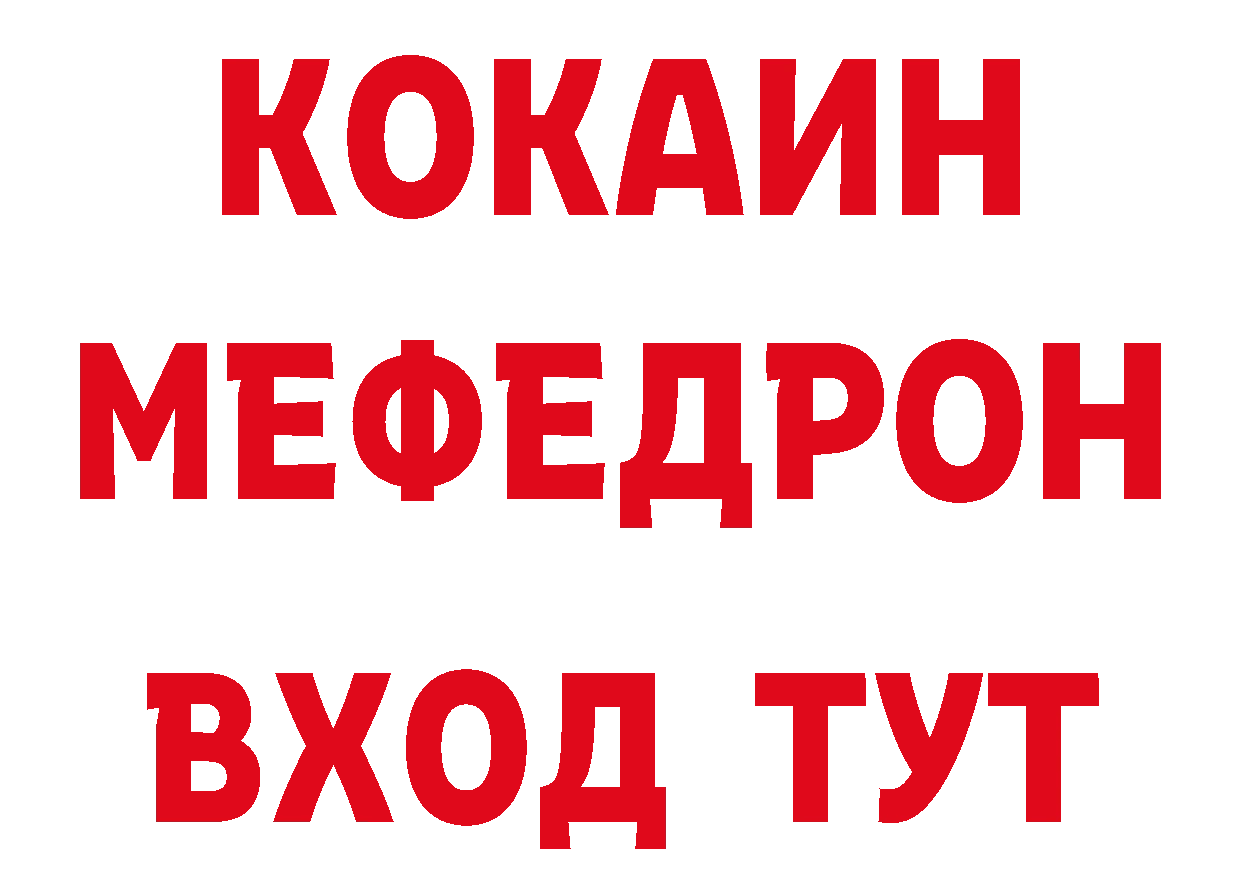 КОКАИН
МЕФЕДРОН
ВХОД ТУТ